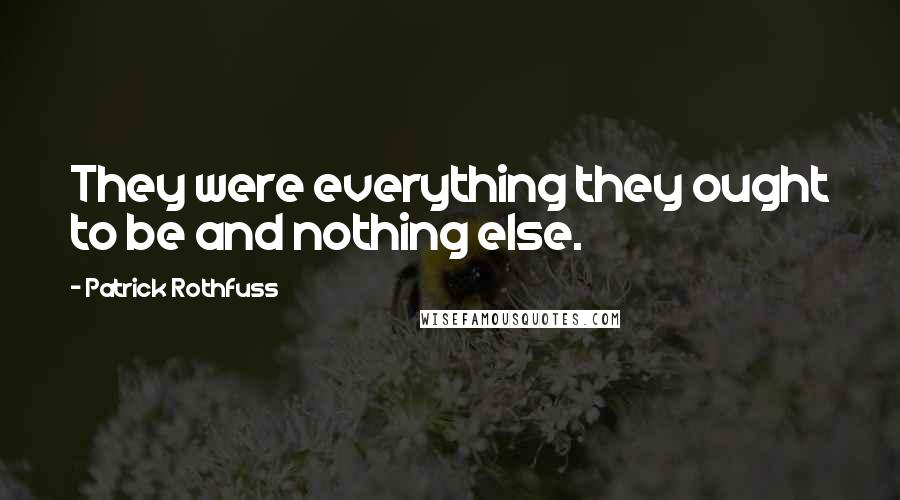 They were everything they ought to be and nothing else.

- Patrick Rothfuss

WISEFAMOUSQUOTES.COM